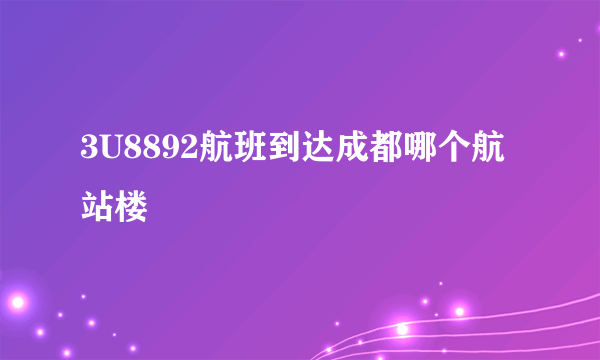 3U8892航班到达成都哪个航站楼